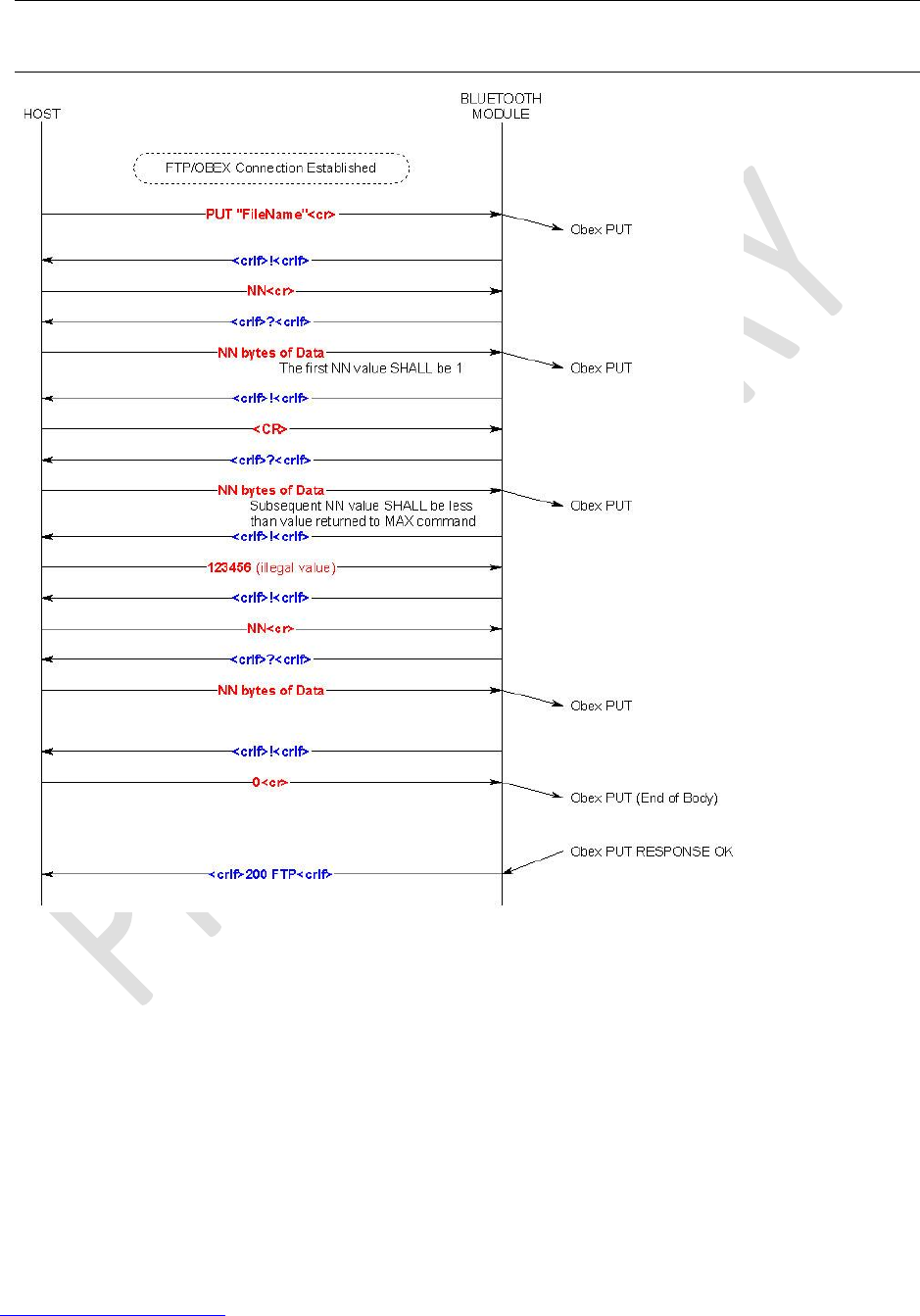 HOST

BLUETOOTH MODULE

FTP/OBEX Connection Established

PUT "FileName"<cr>

Obex PUT

<crlf>!<crlf>

NN<cr>

<crlf>?<crlf>

NN bytes of Data

The first NN value SHALL be 1

Obex PUT

<crlf>!<crlf>

<CR>

<crlf>?<crlf>

NN bytes of Data

Subsequent NN value SHALL be less than value returned to MAX command

Obex PUT

<crlf>!<crlf>

123456 (illegal value)

<crlf>!<crlf>

NN<cr>

<crlf>?<crlf>

NN bytes of Data

Obex PUT

<crlf>!<crlf>

0<cr>

Obex PUT (End of Body)

Obex PUT RESPONSE OK

<crlf>200 FTP<crlf>